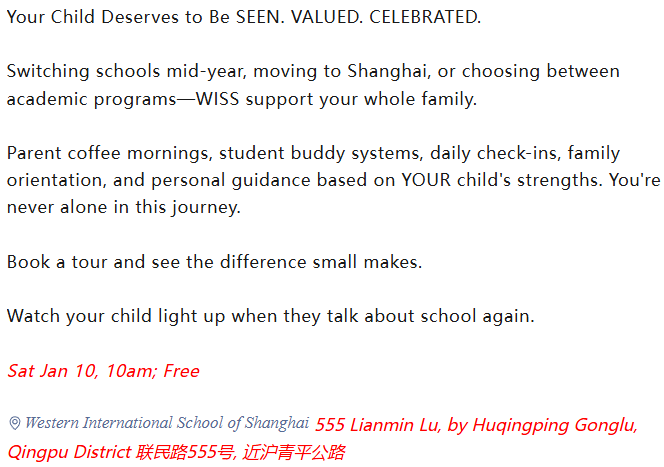 Your Child Deserves to Be SEEN. VALUED. CELEBRATED.

Switching schools mid-year, moving to Shanghai, or choosing between academic programs—WISS support your whole family.

Parent coffee mornings, student buddy systems, daily check-ins, family orientation, and personal guidance based on YOUR child's strengths. You're never alone in this journey.

Book a tour and see the difference small makes.

Watch your child light up when they talk about school again.

Sat Jan 10, 10am; Free

Western International School of Shanghai 555 Lianmin Lu, by Huqingping Gonglu, Qingpu District 联民路555号, 近沪青平公路